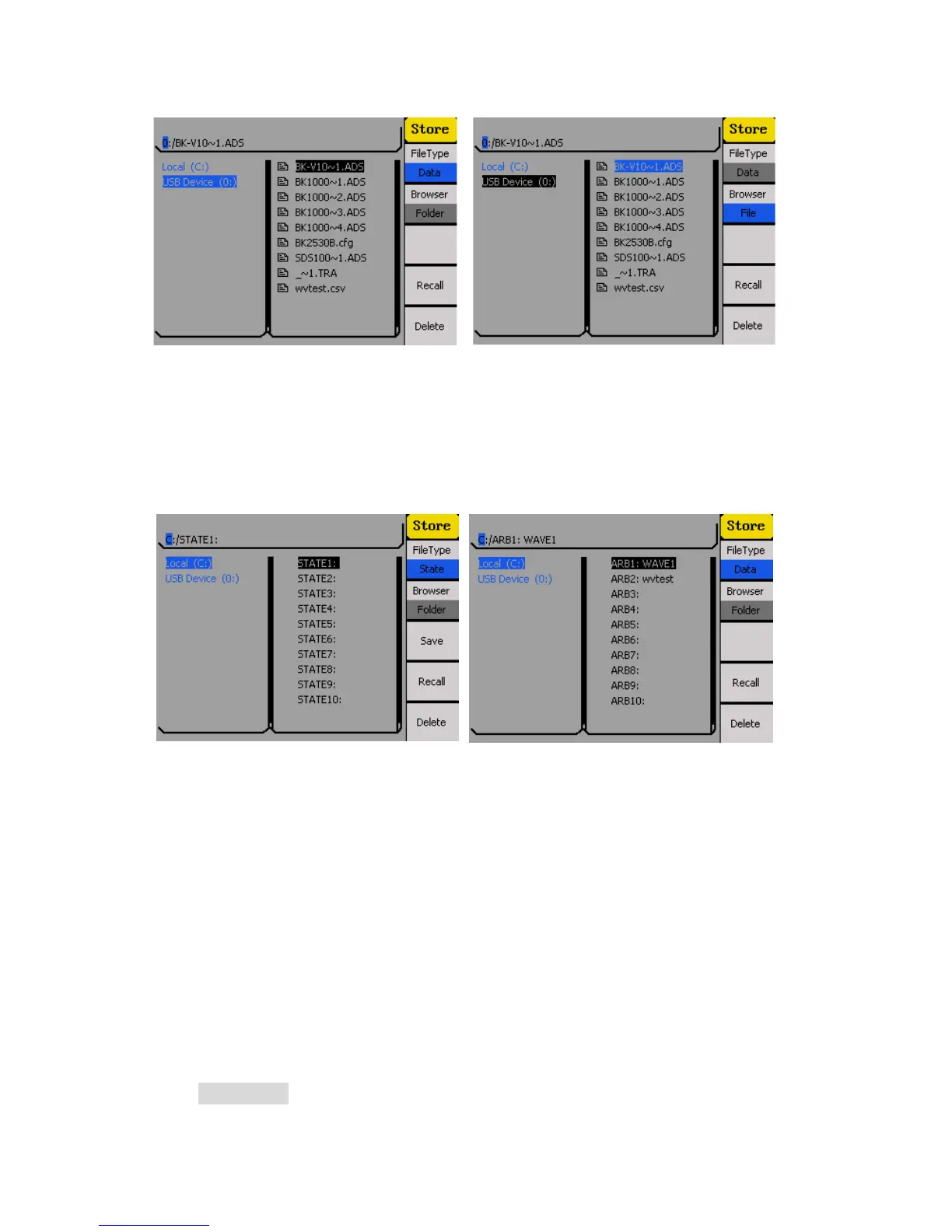 0:/BK-V10~1.ADS

Local (C:)
USB Device (0:)

BK-V10~1.ADS
BK1000~1.ADS
BK1000~2.ADS
BK1000~3.ADS
BK1000~4.ADS
BK2530B.cfg
SDS100~1.ADS
_~1.TRA
wvtest.csv

Store
FileType
Data
Browser
Folder
Recall
Delete

0:/BK-V10~1.ADS

Local (C:)
USB Device (0:)

BK-V10~1.ADS
BK1000~1.ADS
BK1000~2.ADS
BK1000~3.ADS
BK1000~4.ADS
BK2530B.cfg
SDS100~1.ADS
_~1.TRA
wvtest.csv

Store
FileType
Data
Browser
File
Recall
Delete

C:/STATE1:

Local (C:)
USB Device (0:)

STATE1:
STATE2:
STATE3:
STATE4:
STATE5:
STATE6:
STATE7:
STATE8:
STATE9:
STATE10:

Store
FileType
State
Browser
Folder
Save
Recall
Delete

C:/ARB1: WAVE1

Local (C:)
USB Device (0:)

ARB1: WAVE1
ARB2: wvtest
ARB3:
ARB4:
ARB5:
ARB6:
ARB7:
ARB8:
ARB9:
ARB10:

Store
FileType
Data
Browser
Folder
Recall
Delete